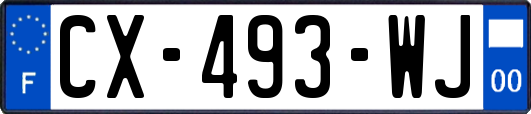 F
CX-493-WJ
00